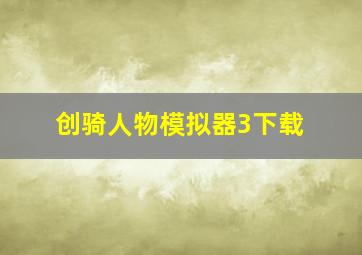 创骑人物模拟器3下载